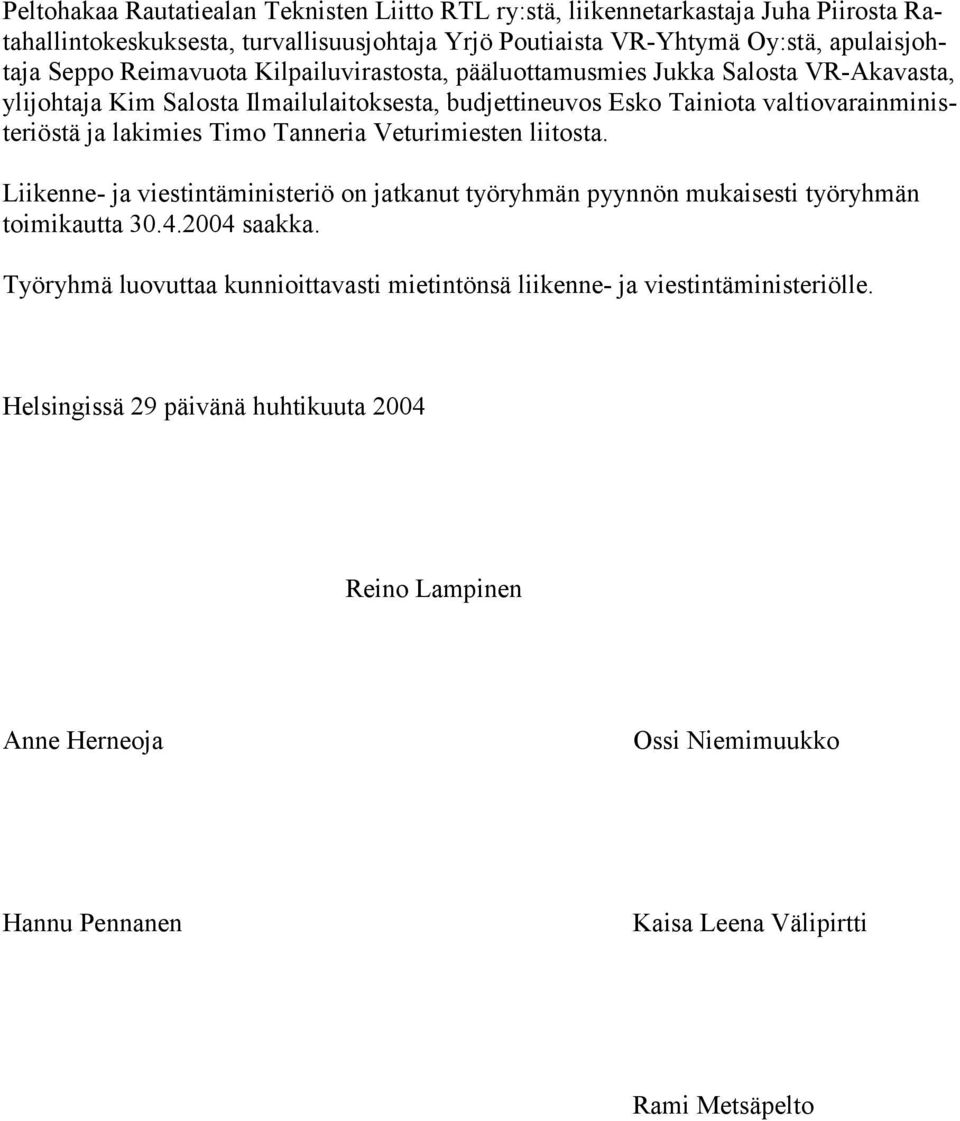 Peltohakaa Rautatiealan Teknisten Liitto RTL ry:stä, liikennetarkastaja Juha Piirosta Ratahallintokeskuksesta, turvallisuusjohtaja Yrjö Poutiaista VR-Yhtymä Oy:stä, apulaisjohtaja Seppo Reimavuota Kilpailuvirastosta, pääluottamusmies Jukka Salosta VR-Akavasta, ylijohtaja Kim Salosta Ilmailulaitoksesta, budjettineuvos Esko Tainiota valtiovarainministeriöstä ja lakimies Timo Tanneria Veturimiesten liitosta.

Liikenne- ja viestintäministeriö on jatkanut työryhmän pyynnön mukaisesti työryhmän toimikautta 30.4.2004 saakka.

Työryhmä luovuttaa kunnioittavasti mietintönsä liikenne- ja viestintäministeriölle.

Helsingissä 29 päivänä huhtikuuta 2004

Reino Lampinen

Anne Herneoja

Ossi Niemimuukko

Hannu Pennanen

Kaisa Leena Välipirtti

Rami Metsäpelto